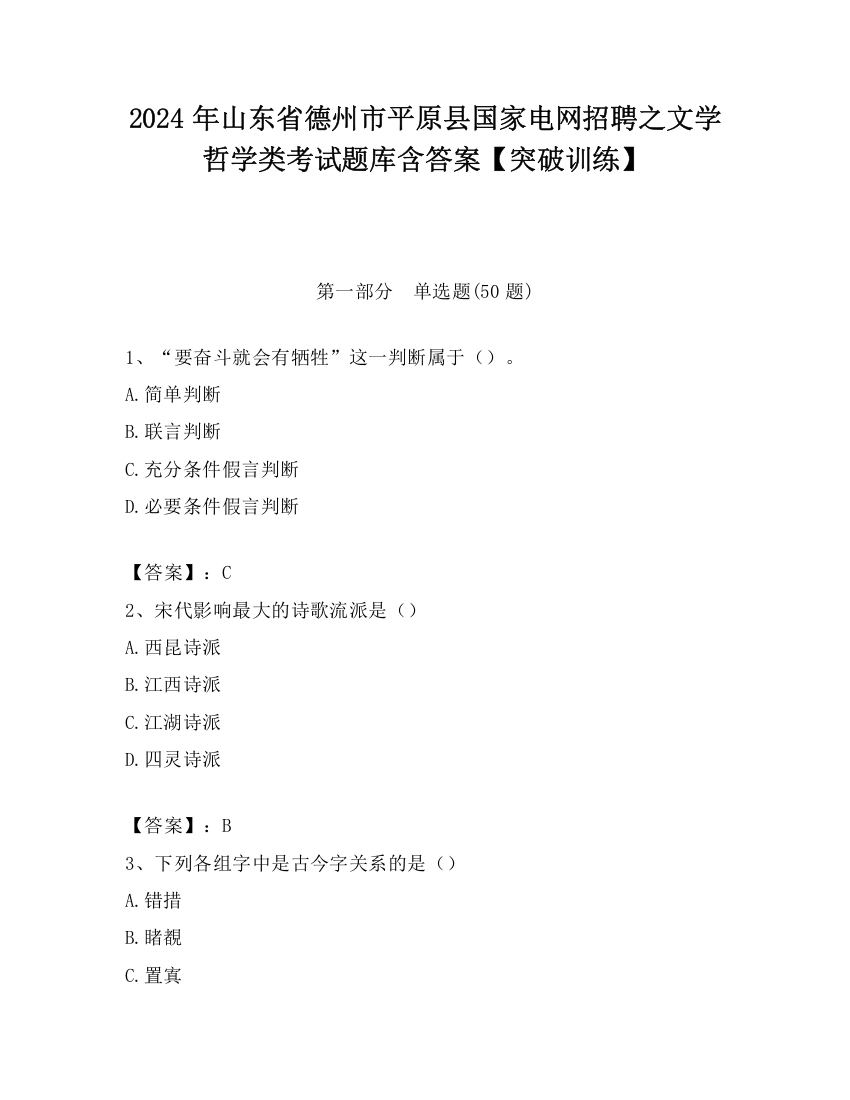 2024 年山东省德州市平原县国家电网招聘之文学哲学类考试题库含答案【突破训练】

第一部分　单选题(50 题)

1、“要奋斗就会有牺牲”这一判断属于（）。

A.简单判断

B.联言判断

C.充分条件假言判断

D.必要条件假言判断

【答案】：C

2、宋代影响最大的诗歌流派是（）

A.西昆诗派

B.江西诗派

C.江湖诗派

D.四灵诗派

【答案】：B

3、下列各组字中是古今字关系的是（）

A.错措

B.睹覩

C.置寘